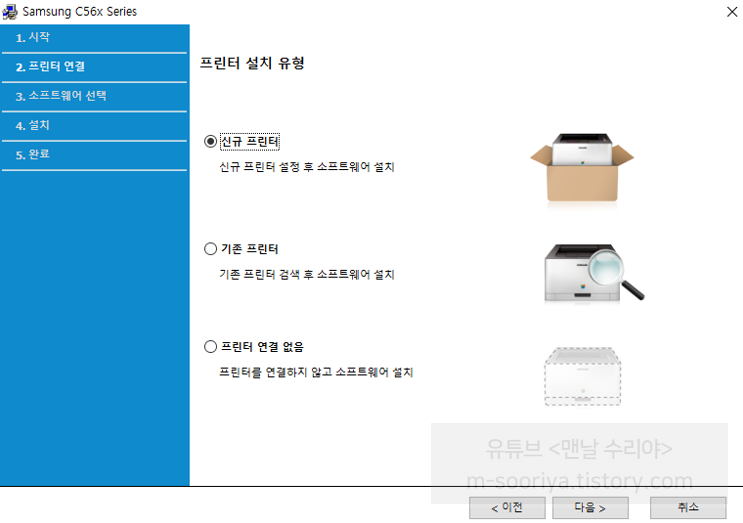 Samsung C56x Series

1. 시작
2. 프린터 연결
3. 소프트웨어 선택
4. 설치
5. 완료

프린터 설치 유형

신규 프린터
신규 프린터 설정 후 소프트웨어 설치

기존 프린터
기존 프린터 검색 후 소프트웨어 설치

프린터 연결 없음
프린터를 연결하지 않고 소프트웨어 설치

유튜브 <맨날 수리야>
m-sooriya.tistory.com

< 이전
다음 >
취소